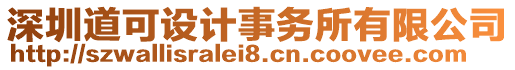 深圳道可设计事务所有限公司
http://szwallisralei8.cn.coovee.com